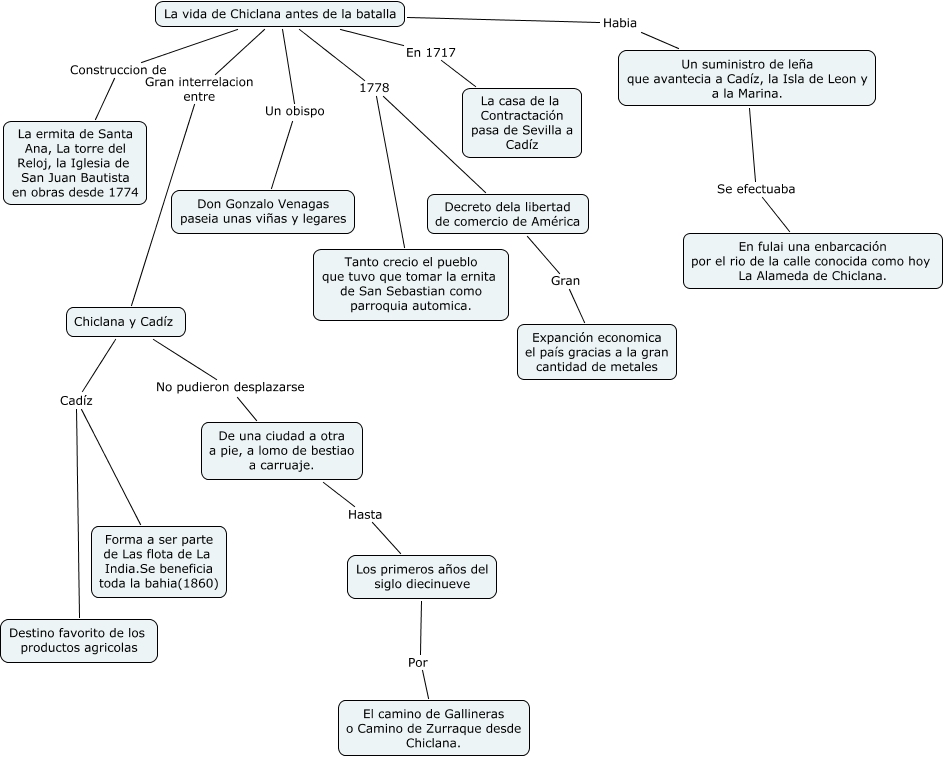 La vida de Chiclana antes de la batalla

Construccion de

La ermita de Santa Ana, La torre del Reloj, la Iglesia de San Juan Bautista en obras desde 1774

Gran interrelacion entre

Chiclana y Cadíz

Cadíz

Forma a ser parte de Las flota de La India.Se beneficia toda la bahia(1860)

Destino favorito de los productos agricolas

No pudieron desplazarse

De una ciudad a otra a pie, a lomo de bestiao a carruaje.

Hasta

Los primeros años del siglo diecinueve

Por

El camino de Gallineras o Camino de Zurraque desde Chiclana.

Un obispo

Don Gonzalo Venagas paseia unas viñas y legares

1778

Tanto crecio el pueblo que tuvo que tomar la ernita de San Sebastian como parroquia automica.

Decreto dela libertad de comercio de América

Gran

Expanción economica el país gracias a la gran cantidad de metales

En 1717

La casa de la Contractación pasa de Sevilla a Cadíz

Habia

Un suministro de leña que avantecia a Cadíz, la Isla de Leon y a la Marina.

Se efectuaba

En fulai una enbarcación por el rio de la calle conocida como hoy La Alameda de Chiclana.